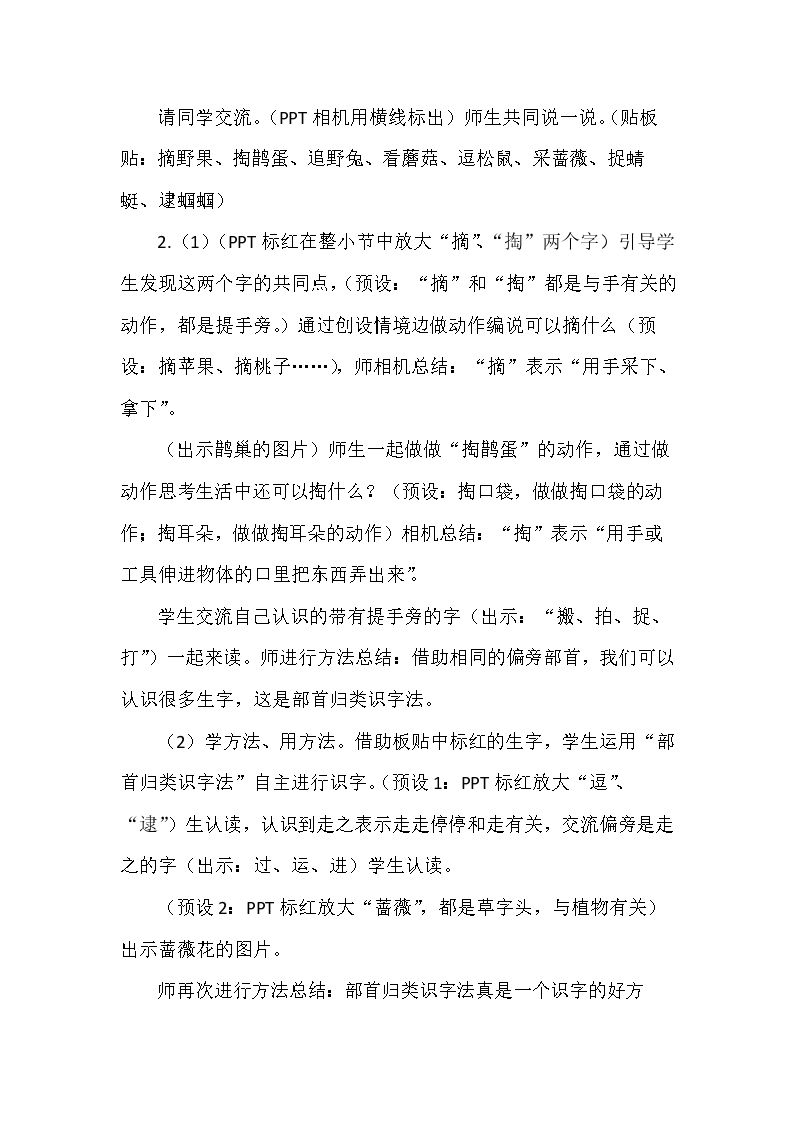 请同学交流。（PPT相机用横线标出）师生共同说一说。（贴板贴：摘野果、掏鹊蛋、追野兔、看蘑菇、逗松鼠、采蔷薇、捉蜻蜓、逮蝈蝈）

2.（1）（PPT标红在整小节中放大“摘”、“掏”两个字）引导学生发现这两个字的共同点，（预设：“摘”和“掏”都是与手有关的动作，都是提手旁。）通过创设情境边做动作编说可以摘什么（预设：摘苹果、摘桃子……），师相机总结：“摘”表示“用手采下、拿下”。

（出示鹊巢的图片）师生一起做做“掏鹊蛋”的动作，通过做动作思考生活中还可以掏什么？（预设：掏口袋，做做掏口袋的动作；掏耳朵，做做掏耳朵的动作）相机总结：“掏”表示“用手或工具伸进物体的口里把东西弄出来”。

学生交流自己认识的带有提手旁的字（出示：“搬、拍、捉、打”）一起来读。师进行方法总结：借助相同的偏旁部首，我们可以认识很多生字，这是部首归类识字法。

（2）学方法、用方法。借助板贴中标红的生字，学生运用“部首归类识字法”自主进行识字。（预设1：PPT标红放大“逗”、“逮”）生认读，认识到走之表示走走停停和走有关，交流偏旁是走之的字（出示：过、运、进）学生认读。

（预设2：PPT标红放大“蔷薇”，都是草字头，与植物有关）出示蔷薇花的图片。

师再次进行方法总结：部首归类识字法真是一个识字的好方